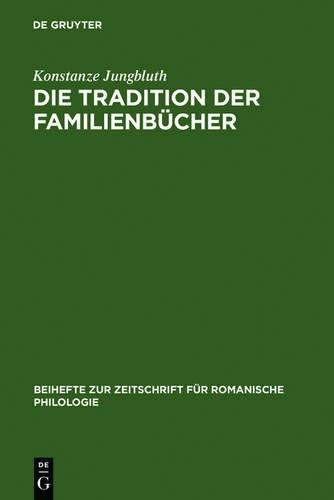 DE GRUYTER

Konstanze Jungbluth

DIE TRADITION DER FAMILIENBÜCHER

BEIHEFTE ZUR ZEITSCHRIFT FÜR ROMANISCHE PHILOLOGIE

DE
G